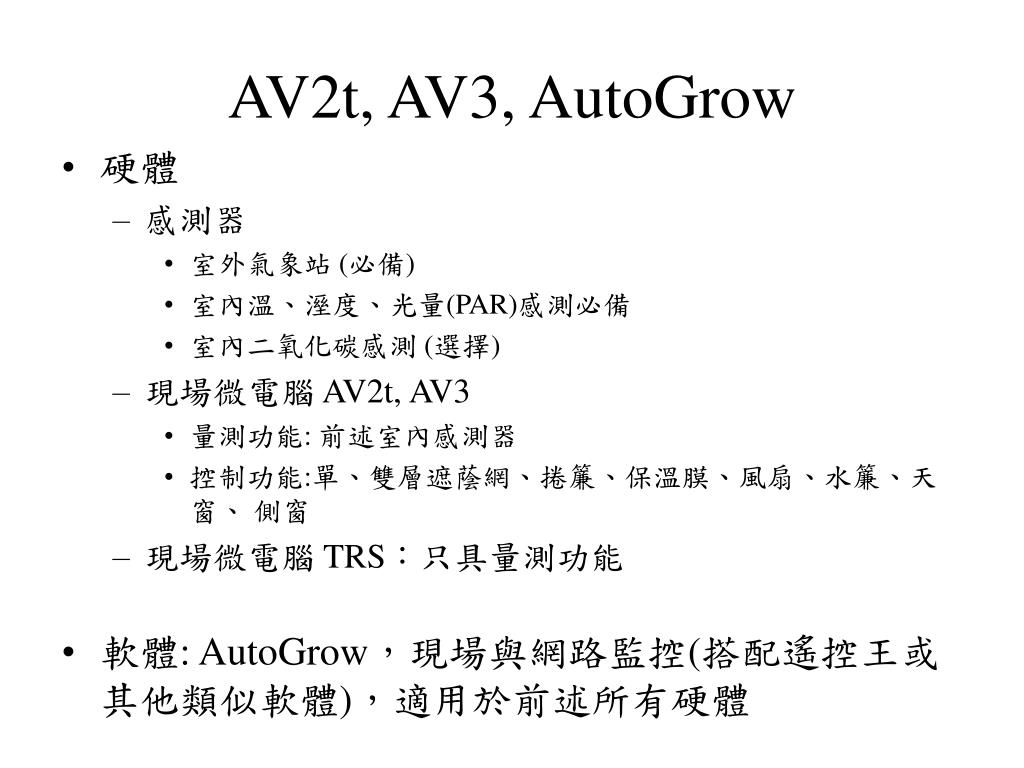 AV2t, AV3, AutoGrow

• 硬體
  – 感測器
    • 室外氣象站 (必備)
    • 室內溫、溼度、光量(PAR)感測必備
    • 室內二氧化碳感測 (選擇)
  – 現場微電腦 AV2t, AV3
    • 量測功能: 前述室內感測器
    • 控制功能:單、雙層遮蔭網、捲簾、保溫膜、風扇、水簾、天窗、 側窗
  – 現場微電腦 TRS：只具量測功能

• 軟體: AutoGrow，現場與網路監控(搭配遙控王或其他類似軟體)，適用於前述所有硬體